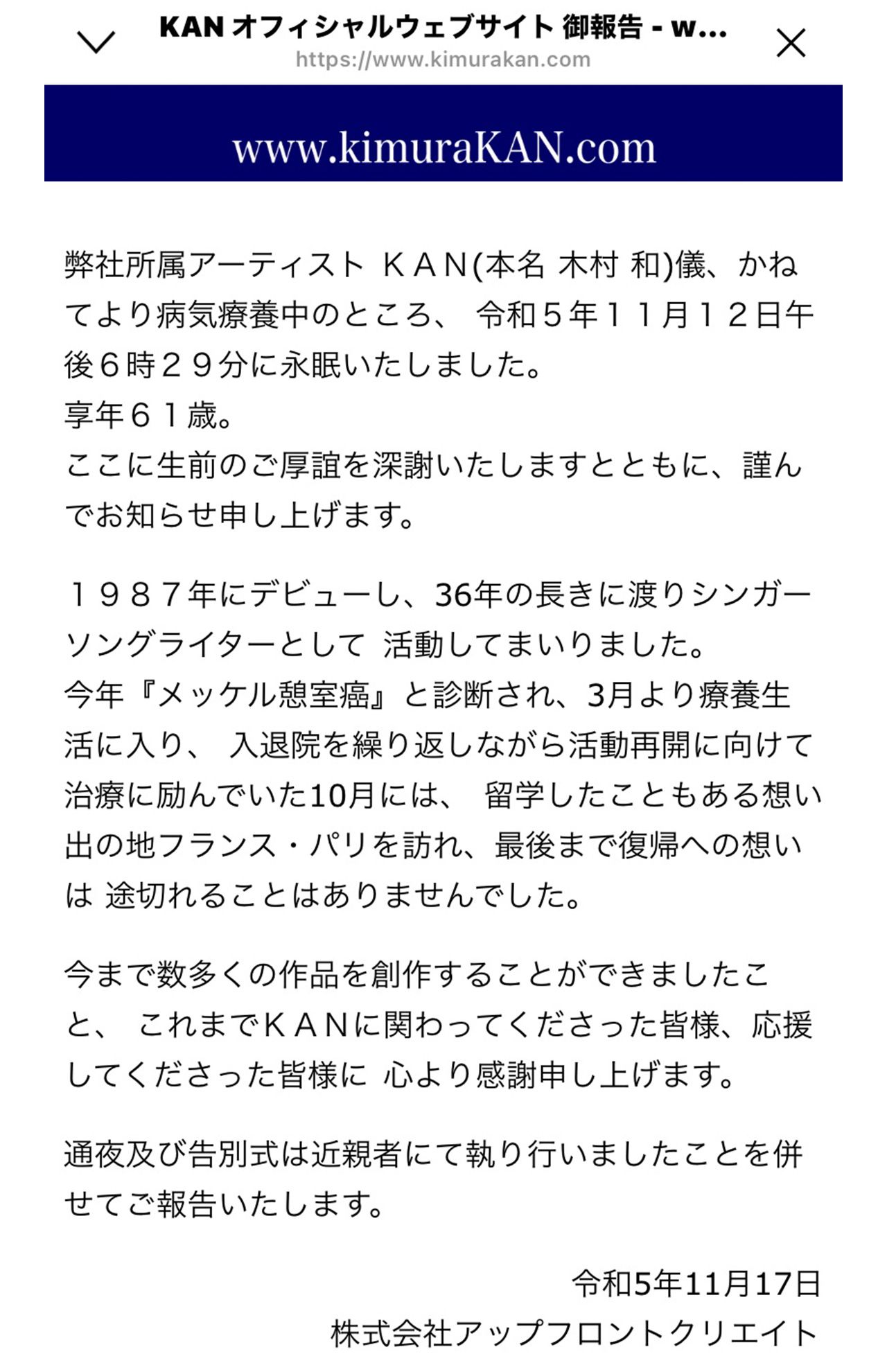 KAN オフィシャルウェブサイト 御報告 - w...
https://www.kimurakan.com

www.kimuraKAN.com

弊社所属アーティスト ＫＡＮ(本名 木村 和)儀、かねてより病気療養中のところ、 令和５年１１月１２日午後６時２９分に永眠いたしました。
享年６１歳。
ここに生前のご厚誼を深謝いたしますとともに、謹んでお知らせ申し上げます。

１９８７年にデビューし、36年の長きに渡りシンガーソングライターとして 活動してまいりました。
今年『メッケル憩室癌』と診断され、3月より療養生活に入り、 入退院を繰り返しながら活動再開に向けて治療に励んでいた10月には、 留学したこともある想い出の地フランス・パリを訪れ、最後まで復帰への想いは 途切れることはありませんでした。

今まで数多くの作品を創作することができましたこと、 これまでＫＡＮに関わってくださった皆様、応援してくださった皆様に 心より感謝申し上げます。

通夜及び告別式は近親者にて執り行いましたことを併せてご報告いたします。

令和5年11月17日
株式会社アップフロントクリエイト